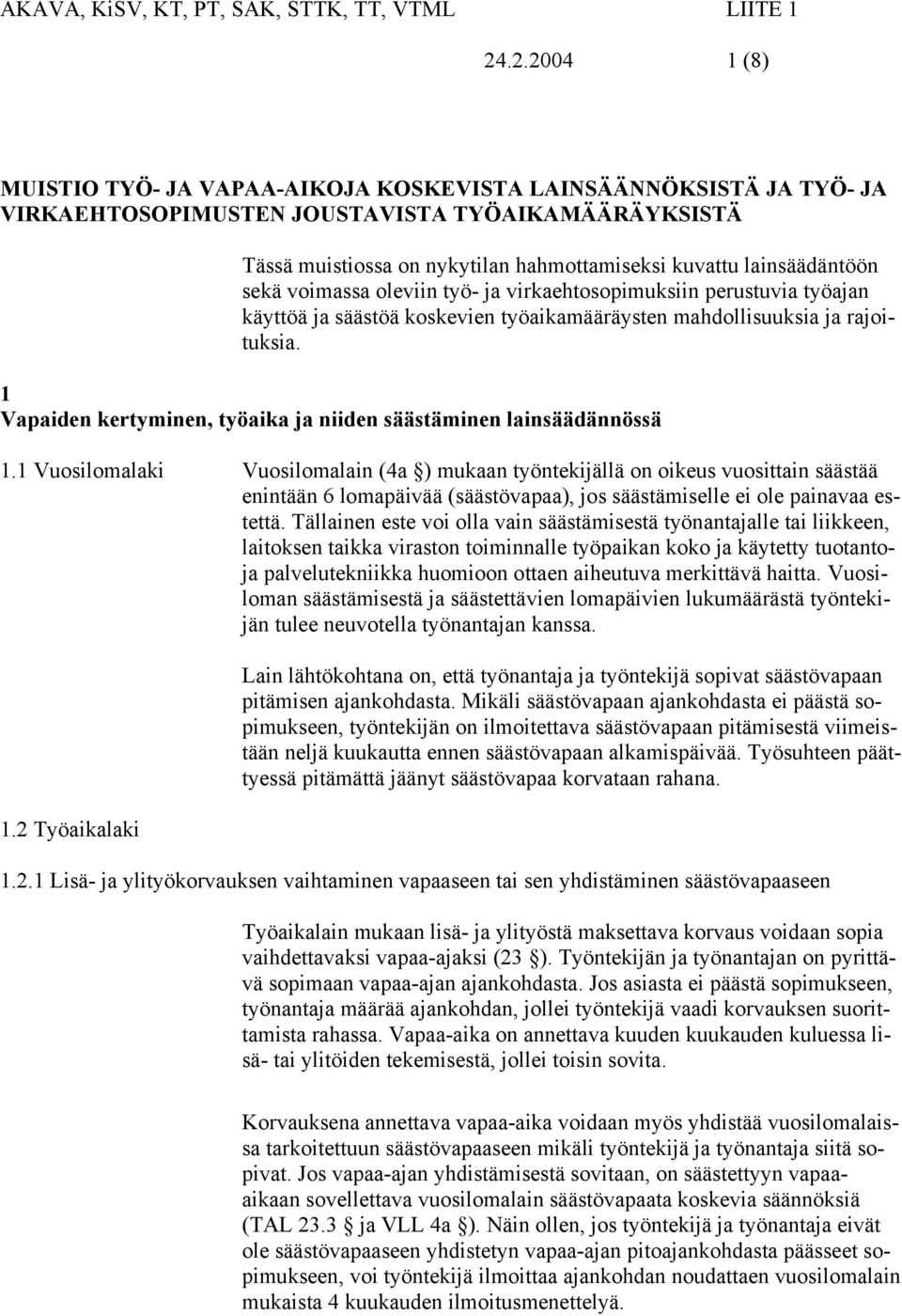 AKAVA, KiSV, KT, PT, SAK, STTK, TT, VTML LIITE 1

24.2.2004 1 (8)

MUISTIO TYÖ- JA VAPAA-AIKOJA KOSKEVISTA LAINSÄÄNNÖKSISTÄ JA TYÖ- JA VIRKAEHTOSOPIMUSTEN JOUSTAVISTA TYÖAIKAMÄÄRÄYKSISTÄ

Tässä muistiossa on nykytilan hahmottamiseksi kuvattu lainsäädäntöön sekä voimassa oleviin työ- ja virkaehtosopimuksiin perustuvia työajan käyttöä ja säästöä koskevien työaikamääräysten mahdollisuuksia ja rajoituksia.

1
Vapaiden kertyminen, työaika ja niiden säästäminen lainsäädännössä

1.1 Vuosilomalaki

Vuosilomalain (4a §) mukaan työntekijällä on oikeus vuosittain säästää enintään 6 lomapäivää (säästövapaa), jos säästämiselle ei ole painavaa estettä. Tällainen este voi olla vain säästämisestä työnantajalle tai liikkeen, laitoksen taikka viraston toiminnalle työpaikan koko ja käytetty tuotanto- ja palvelutekniikka huomioon ottaen aiheutuva merkittävä haitta. Vuosiloman säästämisestä ja säästettävien lomapäivien lukumäärästä työntekijän tulee neuvotella työnantajan kanssa.

Lain lähtökohtana on, että työnantaja ja työntekijä sopivat säästövapaan pitämisen ajankohdasta. Mikäli säästövapaan ajankohdasta ei päästä sopimukseen, työntekijän on ilmoitettava säästövapaan pitämisestä viimeistään neljä kuukautta ennen säästövapaan alkamispäivää. Työsuhteen päättyessä pitämättä jäänyt säästövapaa korvataan rahana.

1.2 Työaikalaki

1.2.1 Lisä- ja ylityökorvauksen vaihtaminen vapaaseen tai sen yhdistäminen säästövapaaseen

Työaikalain mukaan lisä- ja ylityöstä maksettava korvaus voidaan sopia vaihdettavaksi vapaa-ajaksi (23 §). Työntekijän ja työnantajan on pyrittävä sopimaan vapaa-ajan ajankohdasta. Jos asiasta ei päästä sopimukseen, työnantaja määrää ajankohdan, jollei työntekijä vaadi korvauksen suorittamista rahassa. Vapaa-aika on annettava kuuden kuukauden kuluessa lisä- tai ylitöiden tekemisestä, jollei toisin sovita.

Korvauksena annettava vapaa-aika voidaan myös yhdistää vuosilomalaissa tarkoitettuun säästövapaaseen mikäli työntekijä ja työnantaja siitä sopivat. Jos vapaa-ajan yhdistämisestä sovitaan, on säästettyyn vapaa-aikaan sovellettava vuosilomalain säästövapaata koskevia säännöksiä (TAL 23.3 § ja VLL 4a §). Näin ollen, jos työntekijä ja työnantaja eivät ole säästövapaaseen yhdistetyn vapaa-ajan pitoajankohdasta päässeet sopimukseen, voi työntekijä ilmoittaa ajankohdan noudattaen vuosilomalain mukaista 4 kuukauden ilmoitusmenettelyä.